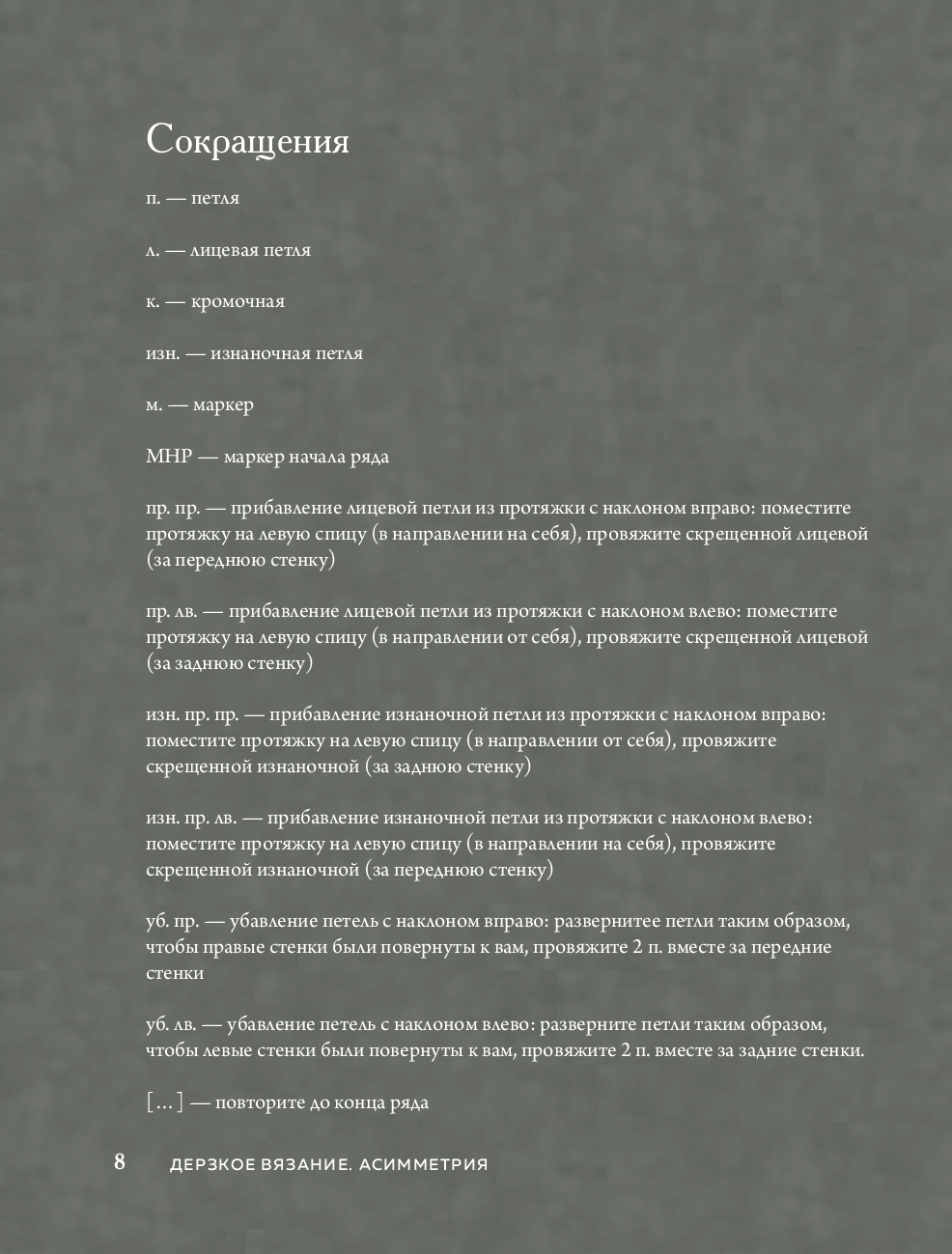 Сокращения

п. — петля

л. — лицевая петля

к. — кромочная

изн. — изнаночная петля

м. — маркер

МНР — маркер начала ряда

пр. пр. — прибавление лицевой петли из протяжки с наклоном вправо: поместите протяжку на левую спицу (в направлении на себя), провяжите скрещенной лицевой (за переднюю стенку)

пр. лв. — прибавление лицевой петли из протяжки с наклоном влево: поместите протяжку на левую спицу (в направлении от себя), провяжите скрещенной лицевой (за заднюю стенку)

изн. пр. пр. — прибавление изнаночной петли из протяжки с наклоном вправо: поместите протяжку на левую спицу (в направлении от себя), провяжите скрещенной изнаночной (за заднюю стенку)

изн. пр. лв. — прибавление изнаночной петли из протяжки с наклоном влево: поместите протяжку на левую спицу (в направлении на себя), провяжите скрещенной изнаночной (за переднюю стенку)

уб. пр. — убавление петель с наклоном вправо: развернитее петли таким образом, чтобы правые стенки были повернуты к вам, провяжите 2 п. вместе за передние стенки

уб. лв. — убавление петель с наклоном влево: разверните петли таким образом, чтобы левые стенки были повернуты к вам, провяжите 2 п. вместе за задние стенки.

[…] — повторите до конца ряда

8 ДЕРЗКОЕ ВЯЗАНИЕ. АСИММЕТРИЯ